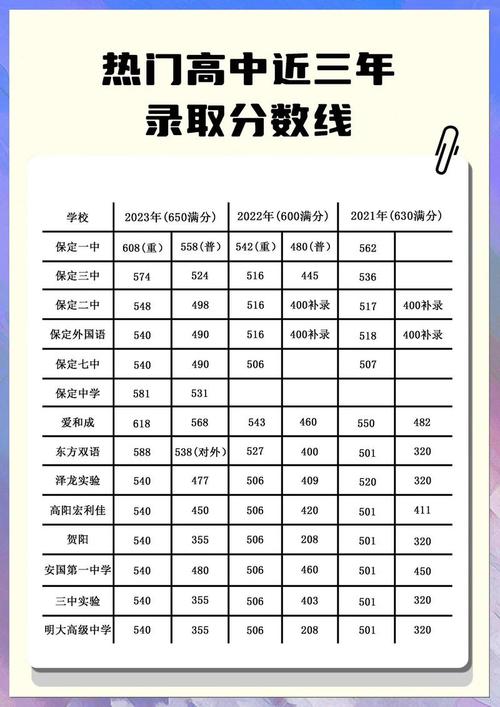 热门高中近三年
录取分数线

| 学校 | 2023年（650满分） | | 2022年（600满分） | | 2021年（630满分） | |
|---|---|---|---|---|---|---|
| 保定一中 | 608（重） | 558（普） | 542（重） | 480（普） | 562 | |
| 保定三中 | 574 | 524 | 516 | 445 | 536 | |
| 保定二中 | 548 | 498 | 516 | 400补录 | 517 | 400补录 |
| 保定外国语 | 540 | 490 | 516 | 400补录 | 518 | 400补录 |
| 保定七中 | 540 | 490 | 506 | | 507 | |
| 保定中学 | 581 | 531 | | | | |
| 爱和成 | 618 | 568 | 543 | 460 | 550 | 482 |
| 东方双语 | 588 | 538（对外） | 527 | 400 | 501 | 320 |
| 泽龙实验 | 540 | 477 | 506 | 409 | 520 | 320 |
| 高阳宏利佳 | 540 | 450 | 506 | 420 | 501 | 411 |
| 贺阳 | 540 | 355 | 506 | 208 | 501 | 320 |
| 安国第一中学 | 540 | 480 | 506 | 460 | 501 | 450 |
| 三中实验 | 540 | 355 | 506 | 403 | 501 | 320 |
| 明大高级中学 | 540 | 355 | 506 | 208 | 501 | 320 |